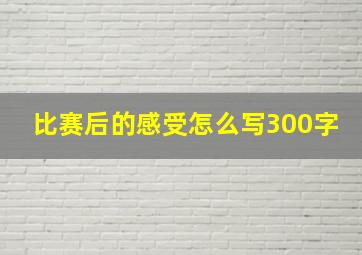 比赛后的感受怎么写300字